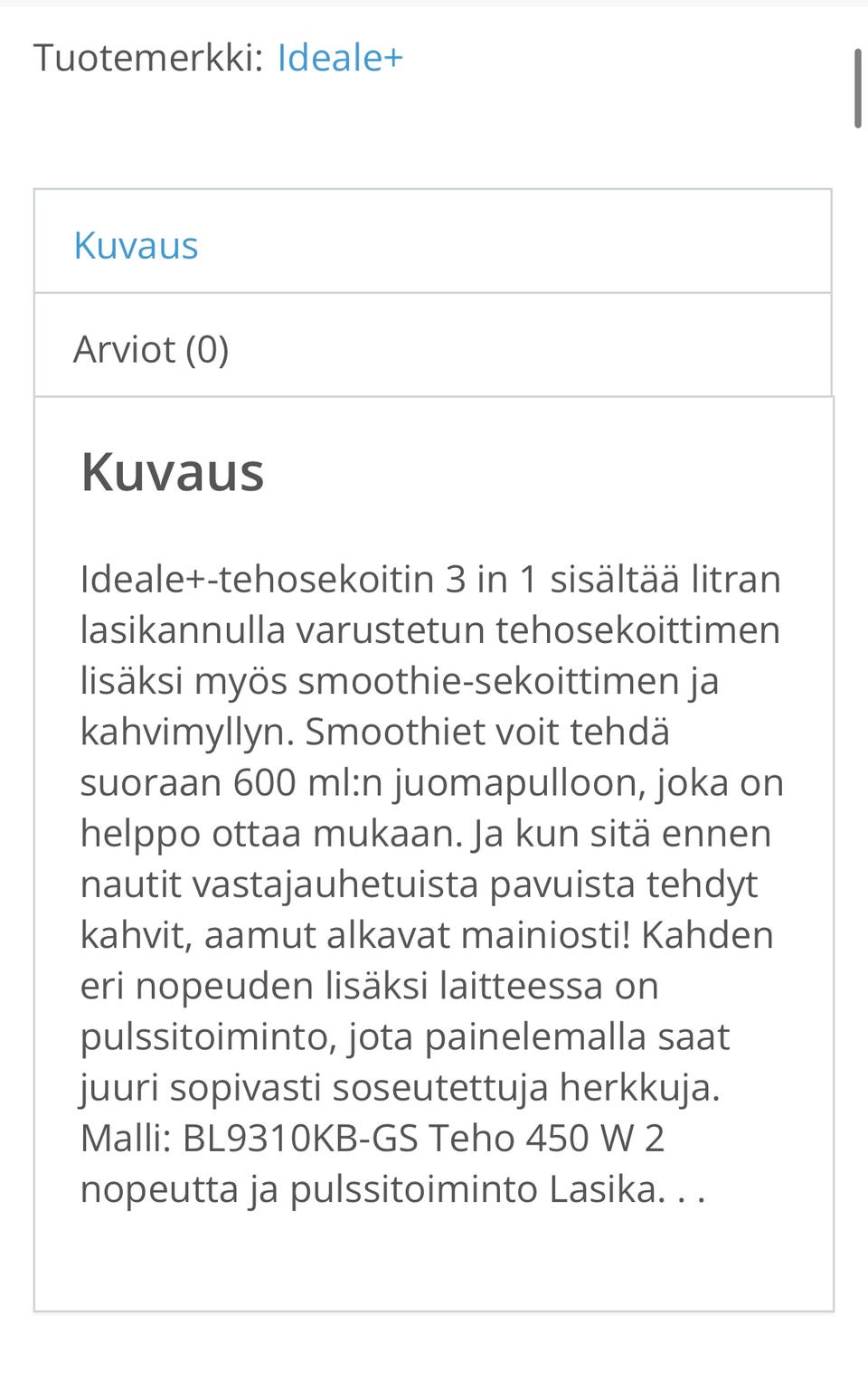 Tuotemerkki: Ideale+

Kuvaus

Arviot (0)

Kuvaus

Ideale+-tehosekoitin 3 in 1 sisältää litran lasikannulla varustetun tehosekoittimen lisäksi myös smoothie-sekoittimen ja kahvimyllyn. Smoothiet voit tehdä suoraan 600 ml:n juomapulloon, joka on helppo ottaa mukaan. Ja kun sitä ennen nautit vastajauhetuista pavuista tehdyt kahvit, aamut alkavat mainiosti! Kahden eri nopeuden lisäksi laitteessa on pulssitoiminto, jota painelemalla saat juuri sopivasti soseutettuja herkkuja. Malli: BL9310KB-GS Teho 450 W 2 nopeutta ja pulssitoiminto Lasika. . .